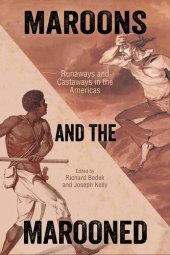 MAROONS

Runaways and Castaways in the Americas

AND THE

Edited by
Richard Bodek
and Joseph Kelly

MAROONED